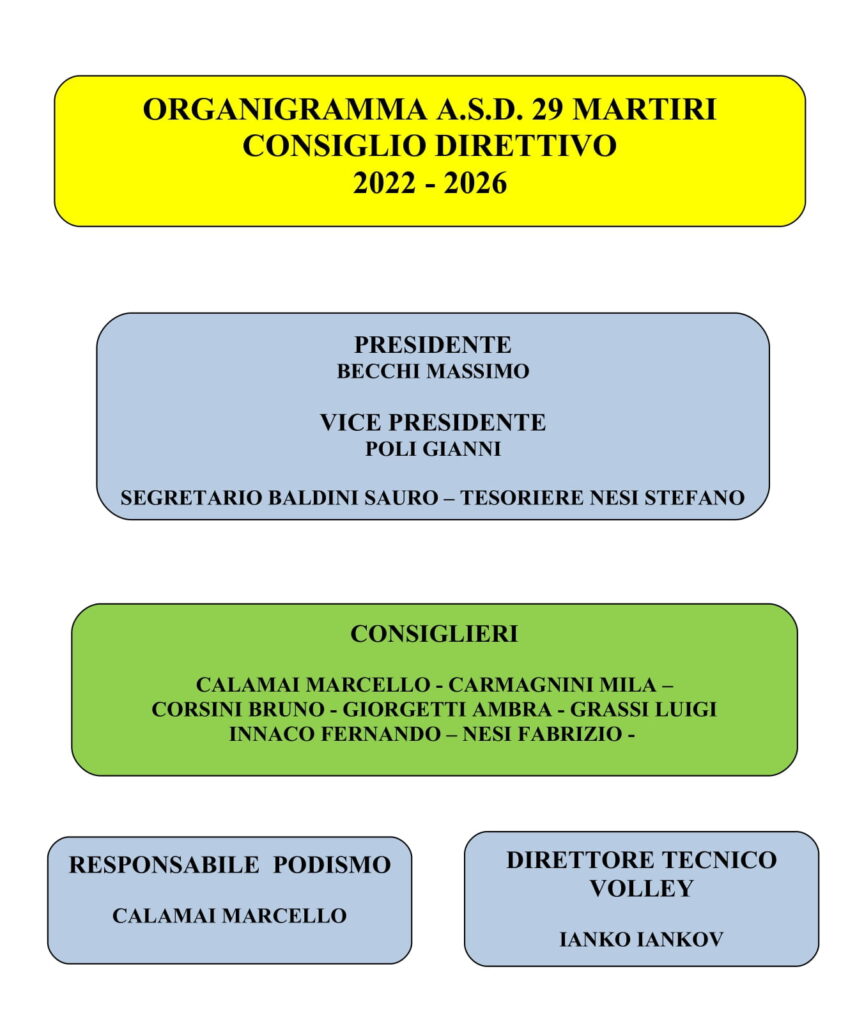 ORGANIGRAMMA A.S.D. 29 MARTIRI
CONSIGLIO DIRETTIVO
2022 - 2026

PRESIDENTE
BECCHI MASSIMO

VICE PRESIDENTE
POLI GIANNI

SEGRETARIO BALDINI SAURO – TESORIERE NESI STEFANO

CONSIGLIERI

CALAMAI MARCELLO - CARMAGNINI MILA – CORSINI BRUNO - GIORGETTI AMBRA - GRASSI LUIGI INNACO FERNANDO – NESI FABRIZIO -

RESPONSABILE PODISMO

CALAMAI MARCELLO

DIRETTORE TECNICO VOLLEY

IANKO IANKOV